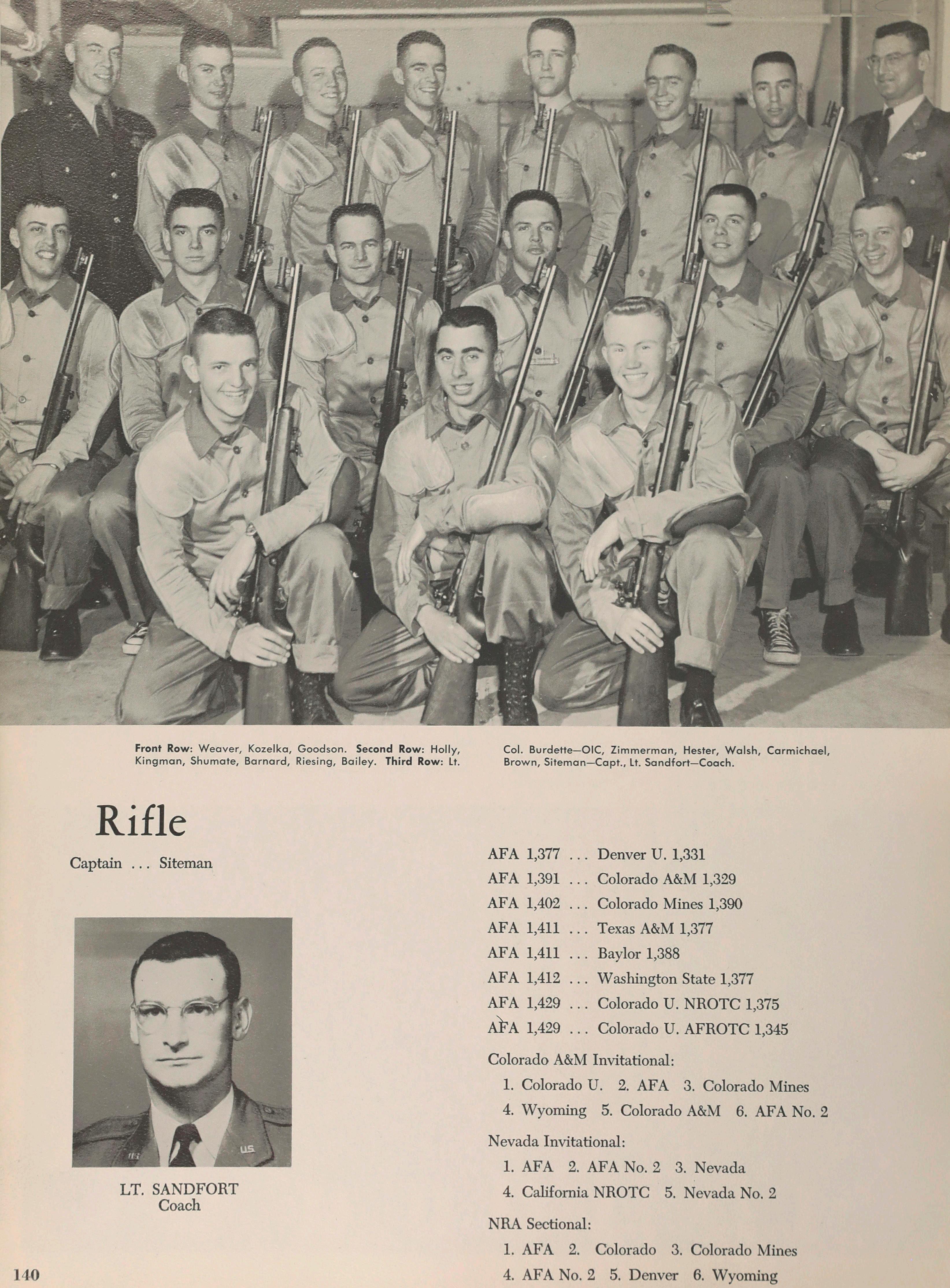 Front Row: Weaver, Kozelka, Goodson. Second Row: Holly, Kingman, Shumate, Barnard, Riesing, Bailey. Third Row: Lt. Col. Burdette—OIC, Zimmerman, Hester, Walsh, Carmichael, Brown, Siteman—Capt., Lt. Sandfort—Coach.

Rifle

Captain ... Siteman

LT. SANDFORT
Coach

AFA 1,377 ... Denver U. 1,331
AFA 1,391 ... Colorado A&M 1,329
AFA 1,402 ... Colorado Mines 1,390
AFA 1,411 ... Texas A&M 1,377
AFA 1,411 ... Baylor 1,388
AFA 1,412 ... Washington State 1,377
AFA 1,429 ... Colorado U. NROTC 1,375
AFA 1,429 ... Colorado U. AFROTC 1,345

Colorado A&M Invitational:
1. Colorado U. 2. AFA 3. Colorado Mines
4. Wyoming 5. Colorado A&M 6. AFA No. 2

Nevada Invitational:
1. AFA 2. AFA No. 2 3. Nevada
4. California NROTC 5. Nevada No. 2

NRA Sectional:
1. AFA 2. Colorado 3. Colorado Mines
4. AFA No. 2 5. Denver 6. Wyoming

140